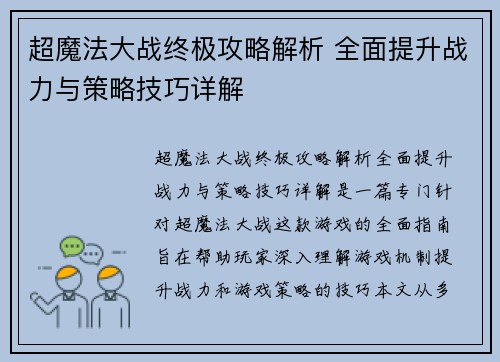 超魔法大战终极攻略解析 全面提升战力与策略技巧详解

超魔法大战终极攻略解析全面提升战力与策略技巧详解是一篇专门针对超魔法大战这款游戏的全面指南旨在帮助玩家深入理解游戏机制提升战力和游戏策略的技巧本文从多